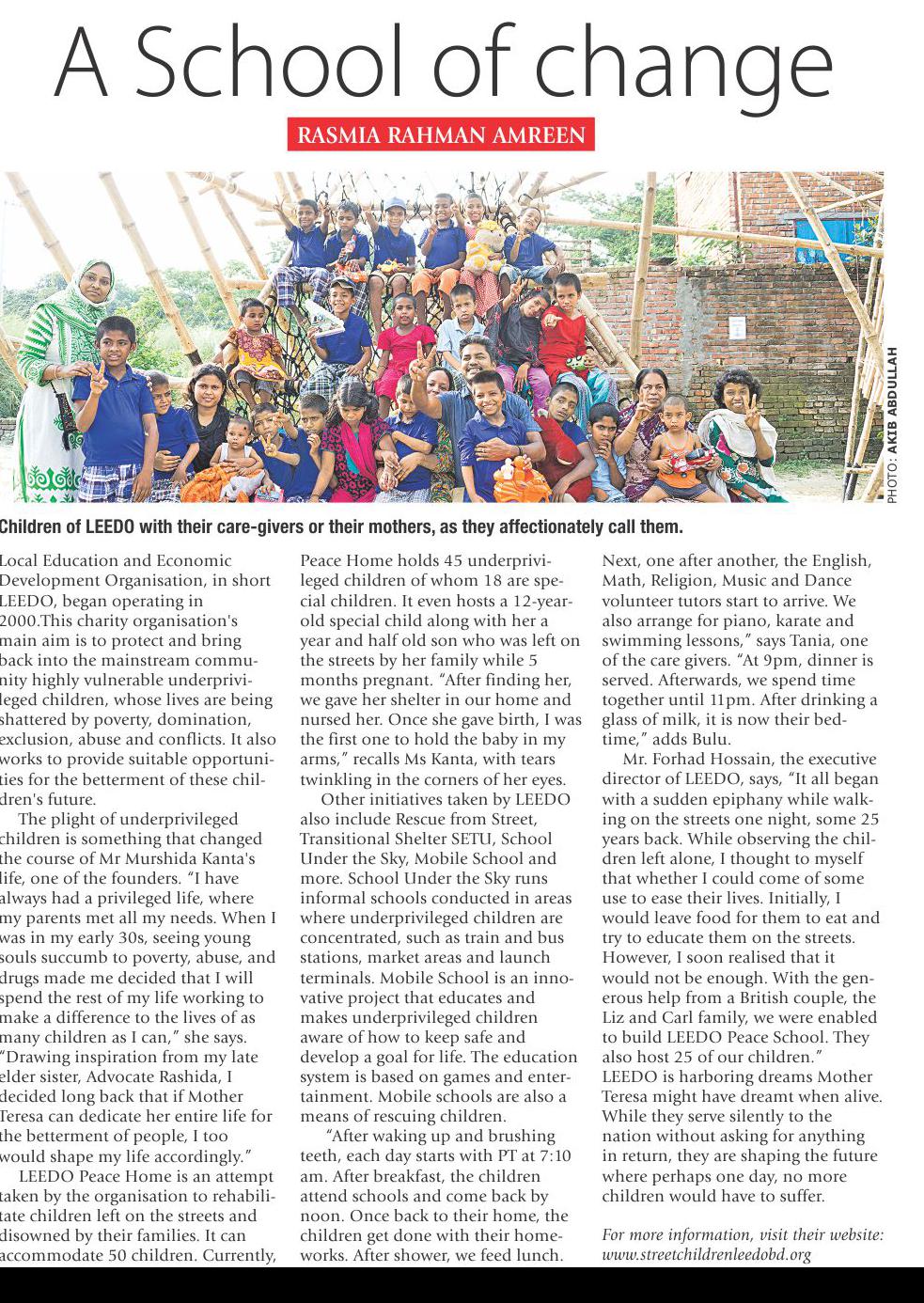 A School of change

RASMIA RAHMAN AMREEN

PHOTO: AKIB ABDULLAH

Children of LEEDO with their care-givers or their mothers, as they affectionately call them.

Local Education and Economic Development Organisation, in short LEEDO, began operating in 2000.This charity organisation's main aim is to protect and bring back into the mainstream community highly vulnerable underprivileged children, whose lives are being shattered by poverty, domination, exclusion, abuse and conflicts. It also works to provide suitable opportunities for the betterment of these children's future.

The plight of underprivileged children is something that changed the course of Mr Murshida Kanta's life, one of the founders. "I have always had a privileged life, where my parents met all my needs. When I was in my early 30s, seeing young souls succumb to poverty, abuse, and drugs made me decided that I will spend the rest of my life working to make a difference to the lives of as many children as I can," she says. "Drawing inspiration from my late elder sister, Advocate Rashida, I decided long back that if Mother Teresa can dedicate her entire life for the betterment of people, I too would shape my life accordingly."

LEEDO Peace Home is an attempt taken by the organisation to rehabilitate children left on the streets and disowned by their families. It can accommodate 50 children. Currently, Peace Home holds 45 underprivileged children of whom 18 are special children. It even hosts a 12-year-old special child along with her a year and half old son who was left on the streets by her family while 5 months pregnant. "After finding her, we gave her shelter in our home and nursed her. Once she gave birth, I was the first one to hold the baby in my arms," recalls Ms Kanta, with tears twinkling in the corners of her eyes.

Other initiatives taken by LEEDO also include Rescue from Street, Transitional Shelter SETU, School Under the Sky, Mobile School and more. School Under the Sky runs informal schools conducted in areas where underprivileged children are concentrated, such as train and bus stations, market areas and launch terminals. Mobile School is an innovative project that educates and makes underprivileged children aware of how to keep safe and develop a goal for life. The education system is based on games and entertainment. Mobile schools are also a means of rescuing children.

"After waking up and brushing teeth, each day starts with PT at 7:10 am. After breakfast, the children attend schools and come back by noon. Once back to their home, the children get done with their homeworks. After shower, we feed lunch. Next, one after another, the English, Math, Religion, Music and Dance volunteer tutors start to arrive. We also arrange for piano, karate and swimming lessons," says Tania, one of the care givers. "At 9pm, dinner is served. Afterwards, we spend time together until 11pm. After drinking a glass of milk, it is now their bedtime," adds Bulu.

Mr. Forhad Hossain, the executive director of LEEDO, says, "It all began with a sudden epiphany while walking on the streets one night, some 25 years back. While observing the children left alone, I thought to myself that whether I could come of some use to ease their lives. Initially, I would leave food for them to eat and try to educate them on the streets. However, I soon realised that it would not be enough. With the generous help from a British couple, the Liz and Carl family, we were enabled to build LEEDO Peace School. They also host 25 of our children." LEEDO is harboring dreams Mother Teresa might have dreamt when alive. While they serve silently to the nation without asking for anything in return, they are shaping the future where perhaps one day, no more children would have to suffer.

For more information, visit their website: www.streetchildrenleedobd.org